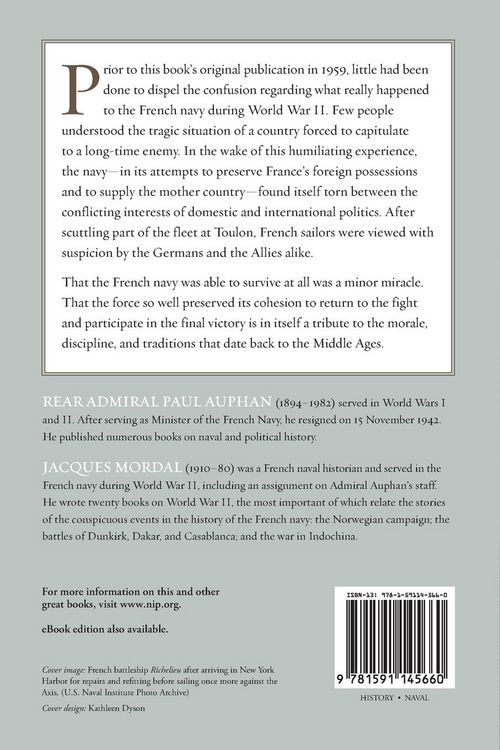 Prior to this book's original publication in 1959, little had been done to dispel the confusion regarding what really happened to the French navy during World War II. Few people understood the tragic situation of a country forced to capitulate to a long-time enemy. In the wake of this humiliating experience, the navy—in its attempts to preserve France's foreign possessions and to supply the mother country—found itself torn between the conflicting interests of domestic and international politics. After scuttling part of the fleet at Toulon, French sailors were viewed with suspicion by the Germans and the Allies alike.

That the French navy was able to survive at all was a minor miracle. That the force so well preserved its cohesion to return to the fight and participate in the final victory is in itself a tribute to the morale, discipline, and traditions that date back to the Middle Ages.

REAR ADMIRAL PAUL AUPHAN (1894–1982) served in World Wars I and II. After serving as Minister of the French Navy, he resigned on 15 November 1942. He published numerous books on naval and political history.

JACQUES MORDAL (1910–80) was a French naval historian and served in the French navy during World War II, including an assignment on Admiral Auphan's staff. He wrote twenty books on World War II, the most important of which relate the stories of the conspicuous events in the history of the French navy: the Norwegian campaign; the battles of Dunkirk, Dakar, and Casablanca; and the war in Indochina.

For more information on this and other great books, visit www.nip.org.

eBook edition also available.

Cover image: French battleship Richelieu after arriving in New York Harbor for repairs and refitting before sailing once more against the Axis. (U.S. Naval Institute Photo Archive)

Cover design: Kathleen Dyson

ISBN-13: 978-1-59114-566-0

9 781591 145660

HISTORY • NAVAL